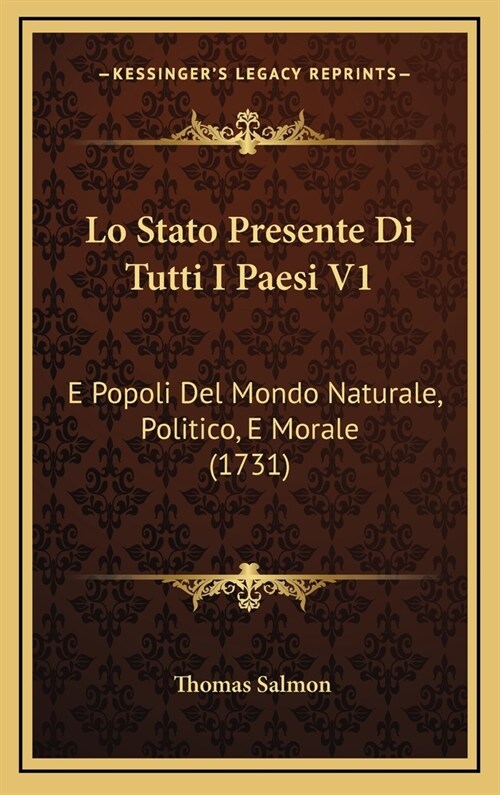 —KESSINGER'S LEGACY REPRINTS—

Lo Stato Presente Di Tutti I Paesi V1

E Popoli Del Mondo Naturale, Politico, E Morale (1731)

Thomas Salmon